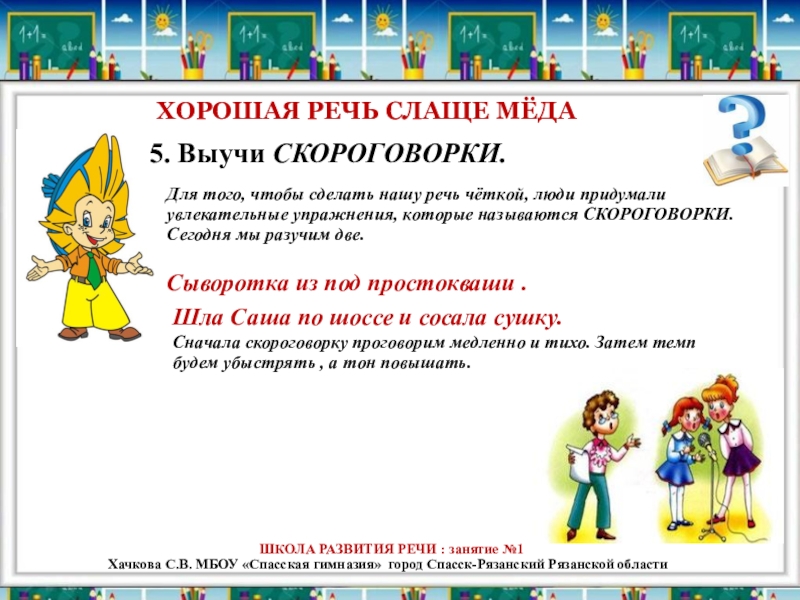 ХОРОШАЯ РЕЧЬ СЛАЩЕ МЁДА

5. Выучи СКОРОГОВОРКИ.

Для того, чтобы сделать нашу речь чёткой, люди придумали увлекательные упражнения, которые называются СКОРОГОВОРКИ. Сегодня мы разучим две.

Сыворотка из под простокваши .

Шла Саша по шоссе и сосала сушку.

Сначала скороговорку проговорим медленно и тихо. Затем темп будем убыстрять , а тон повышать.

ШКОЛА РАЗВИТИЯ РЕЧИ : занятие №1
Хачкова С.В. МБОУ «Спасская гимназия» город Спасск-Рязанский Рязанской области